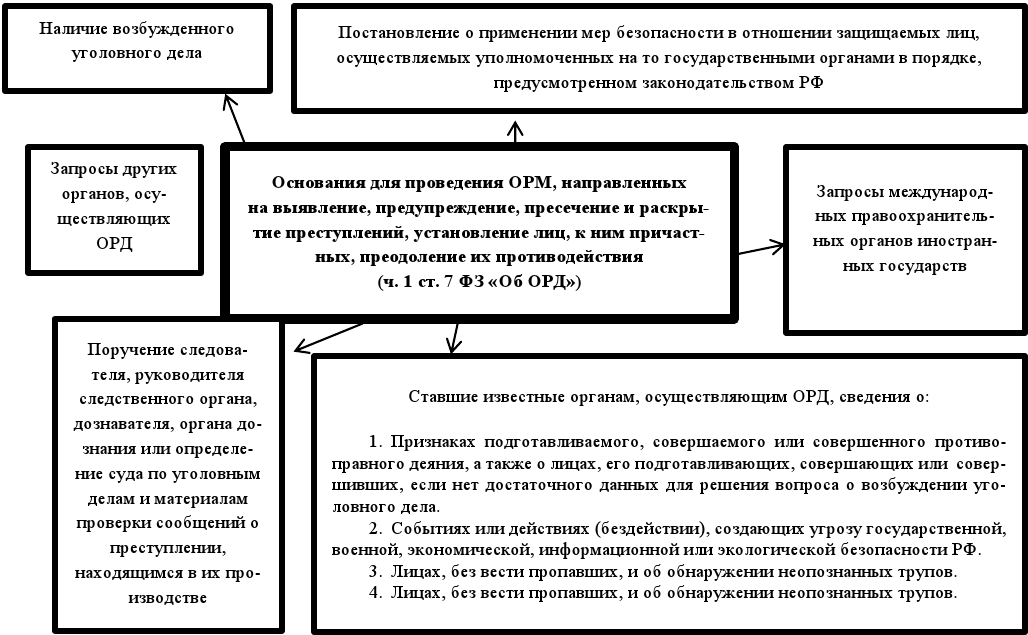 Наличие возбужденного уголовного дела

Постановление о применении мер безопасности в отношении защищаемых лиц, осуществляемых уполномоченных на то государственными органами в порядке, предусмотренном законодательством РФ

Запросы других органов, осуществляющих ОРД

Основания для проведения ОРМ, направленных на выявление, предупреждение, пресечение и раскрытие преступлений, установление лиц, к ним причастных, преодоление их противодействия (ч. 1 ст. 7 ФЗ «Об ОРД»)

Запросы международных правоохранительных органов иностранных государств

Поручение следователя, руководителя следственного органа, дознавателя, органа дознания или определение суда по уголовным делам и материалам проверки сообщений о преступлении, находящимся в их производстве

Ставшие известные органам, осуществляющим ОРД, сведения о:

1. Признаках подготавливаемого, совершаемого или совершенного противоправного деяния, а также о лицах, его подготавливающих, совершающих или совершивших, если нет достаточного данных для решения вопроса о возбуждении уголовного дела.
2. Событиях или действиях (бездействии), создающих угрозу государственной, военной, экономической, информационной или экологической безопасности РФ.
3. Лицах, без вести пропавших, и об обнаружении неопознанных трупов.
4. Лицах, без вести пропавших, и об обнаружении неопознанных трупов.